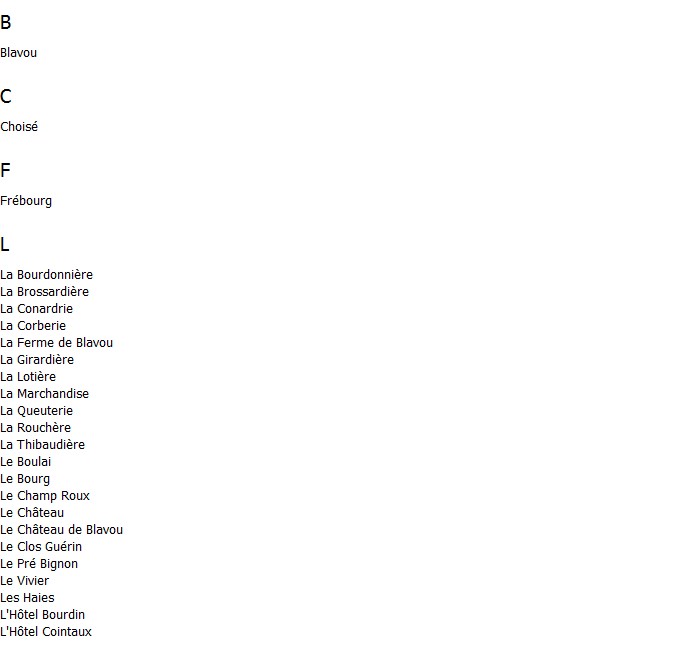 B

Blavou

C

Choisé

F

Frébourg

L

La Bourdonnière
La Brossardière
La Conardrie
La Corberie
La Ferme de Blavou
La Girardière
La Lotière
La Marchandise
La Queuterie
La Rouchère
La Thibaudière
Le Boulai
Le Bourg
Le Champ Roux
Le Château
Le Château de Blavou
Le Clos Guérin
Le Pré Bignon
Le Vivier
Les Haies
L'Hôtel Bourdin
L'Hôtel Cointaux